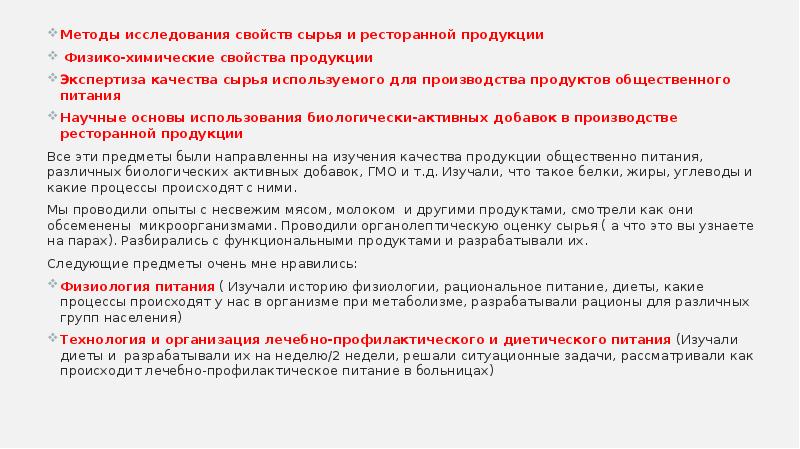 Методы исследования свойств сырья и ресторанной продукции

Физико-химические свойства продукции

Экспертиза качества сырья используемого для производства продуктов общественного питания

Научные основы использования биологически-активных добавок в производстве ресторанной продукции

Все эти предметы были направленны на изучения качества продукции общественно питания, различных биологических активных добавок, ГМО и т.д. Изучали, что такое белки, жиры, углеводы и какие процессы происходят с ними.

Мы проводили опыты с несвежим мясом, молоком и другими продуктами, смотрели как они обсеменены микроорганизмами. Проводили органолептическую оценку сырья ( а что это вы узнаете на парах). Разбирались с функциональными продуктами и разрабатывали их.

Следующие предметы очень мне нравились:

Физиология питания ( Изучали историю физиологии, рациональное питание, диеты, какие процессы происходят у нас в организме при метаболизме, разрабатывали рационы для различных групп населения)

Технология и организация лечебно-профилактического и диетического питания (Изучали диеты и разрабатывали их на неделю/2 недели, решали ситуационные задачи, рассматривали как происходит лечебно-профилактическое питание в больницах)